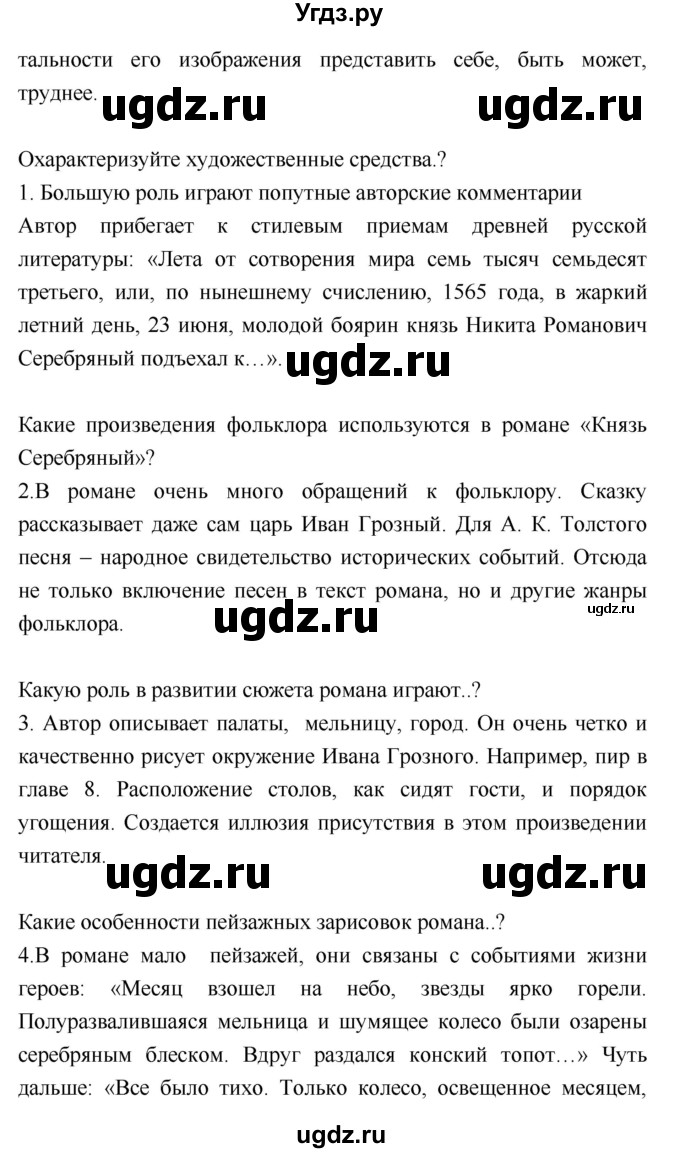 Угдз.ру

тальности его изображения представить себе, быть может, труднее. ugdz.ru ugdz.ru

Охарактеризуйте художественные средства.?
1. Большую роль играют попутные авторские комментарии
Автор прибегает к стилевым приемам древней русской литературы: «Лета от сотворения мира семь тысяч семьдесят третьего, или, по нынешнему счислению, 1565 года, в жаркий летний день, 23 июня, молодой боярин князь Никита Романович Серебряный подъехал к…». ugdz.ru

Какие произведения фольклора используются в романе «Князь Серебряный»?
2.В романе очень много обращений к фольклору. Сказку рассказывает даже сам царь Иван Грозный. Для А. К. Толстого песня – народное свидетельство исторических событий. Отсюда не только включение песен в текст романа, но и другие жанры фольклора. ugdz.ru ugdz.ru

Какую роль в развитии сюжета романа играют..?
3. Автор описывает палаты, мельницу, город. Он очень четко и качественно рисует окружение Ивана Грозного. Например, пир в главе 8. Расположение столов, как сидят гости, и порядок угощения. Создается иллюзия присутствия в этом произведении читателя. ugdz.ru ugdz.ru

Какие особенности пейзажных зарисовок романа..?
4.В романе мало пейзажей, они связаны с событиями жизни героев: «Месяц взошел на небо, звезды ярко горели. Полуразвалившаяся мельница и шумящее колесо были озарены серебряным блеском. Вдруг раздался конский топот…» Чуть дальше: «Все было тихо. Только колесо, освещенное месяцем,

ugdz.ru